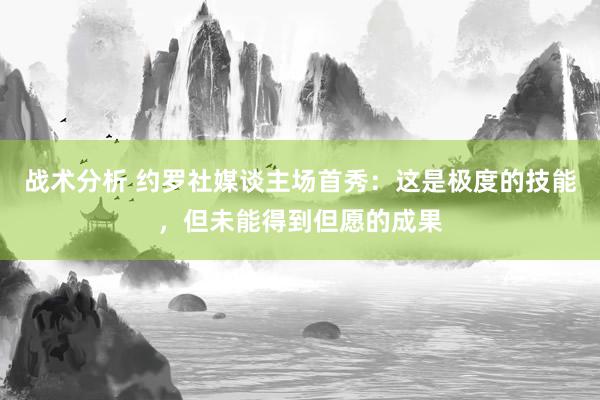 战术分析 约罗社媒谈主场首秀：这是极度的技能，但未能得到但愿的成果